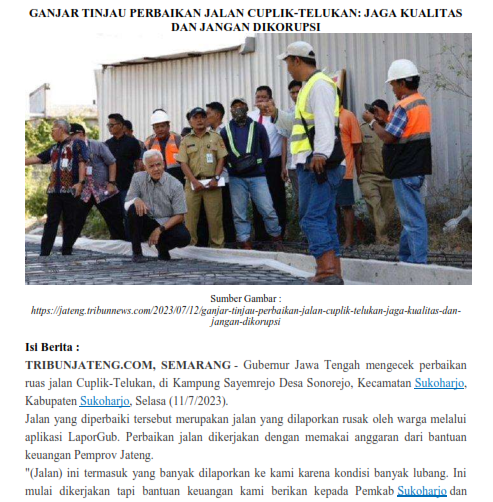 GANJAR TINJAU PERBAIKAN JALAN CUPLIK-TELUKAN: JAGA KUALITAS DAN JANGAN DIKORUPSI

Sumber Gambar : https://jateng.tribunnews.com/2023/07/12/ganjar-tinjau-perbaikan-jalan-cuplik-telukan-jaga-kualitas-dan-jangan-dikorupsi

Isi Berita :

TRIBUNJATENG.COM, SEMARANG - Gubernur Jawa Tengah mengecek perbaikan ruas jalan Cuplik-Telukan, di Kampung Sayemrejo Desa Sonorejo, Kecamatan Sukoharjo, Kabupaten Sukoharjo, Selasa (11/7/2023).

Jalan yang diperbaiki tersebut merupakan jalan yang dilaporkan rusak oleh warga melalui aplikasi LaporGub. Perbaikan jalan dikerjakan dengan memakai anggaran dari bantuan keuangan Pemprov Jateng.

"(Jalan) ini termasuk yang banyak dilaporkan ke kami karena kondisi banyak lubang. Ini mulai dikerjakan tapi bantuan keuangan kami berikan kepada Pemkab Sukoharjo dan